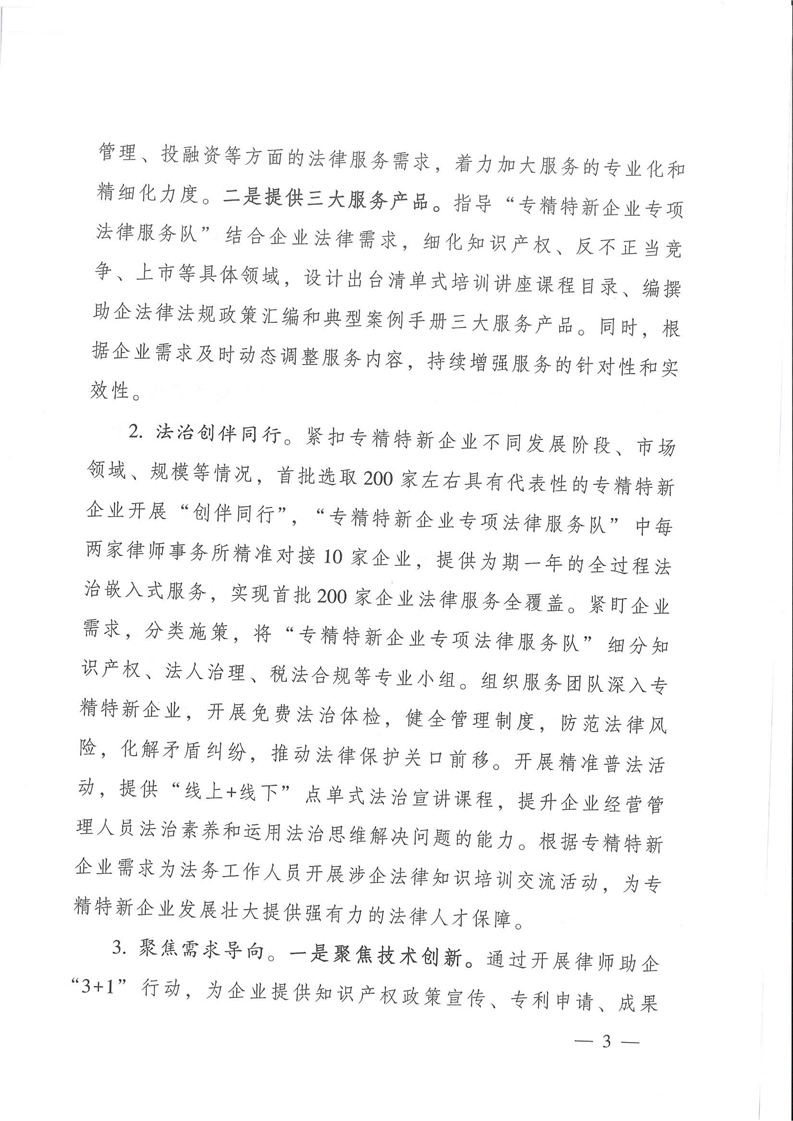 管理、投融资等方面的法律服务需求，着力加大服务的专业化和精细化力度。二是提供三大服务产品。指导“专精特新企业专项法律服务队”结合企业法律需求，细化知识产权、反不正当竞争、上市等具体领域，设计出台清单式培训讲座课程目录、编撰助企法律法规政策汇编和典型案例手册三大服务产品。同时，根据企业需求及时动态调整服务内容，持续增强服务的针对性和实效性。

2. 法治创伴同行。紧扣专精特新企业不同发展阶段、市场领域、规模等情况，首批选取200家左右具有代表性的专精特新企业开展“创伴同行”，“专精特新企业专项法律服务队”中每两家律师事务所精准对接10家企业，提供为期一年的全过程法治嵌入式服务，实现首批200家企业法律服务全覆盖。紧盯企业需求，分类施策，将“专精特新企业专项法律服务队”细分知识产权、法人治理、税法合规等专业小组。组织服务团队深入专精特新企业，开展免费法治体检，健全管理制度，防范法律风险，化解矛盾纠纷，推动法律保护关口前移。开展精准普法活动，提供“线上+线下”点单式法治宣讲课程，提升企业经营管理人员法治素养和运用法治思维解决问题的能力。根据专精特新企业需求为法务工作人员开展涉企法律知识培训交流活动，为专精特新企业发展壮大提供强有力的法律人才保障。

3. 聚焦需求导向。一是聚焦技术创新。通过开展律师助企“3+1”行动，为企业提供知识产权政策宣传、专利申请、成果

— 3 —